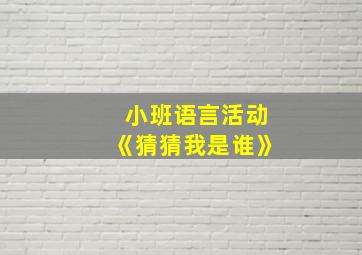 小班语言活动
《猜猜我是谁》